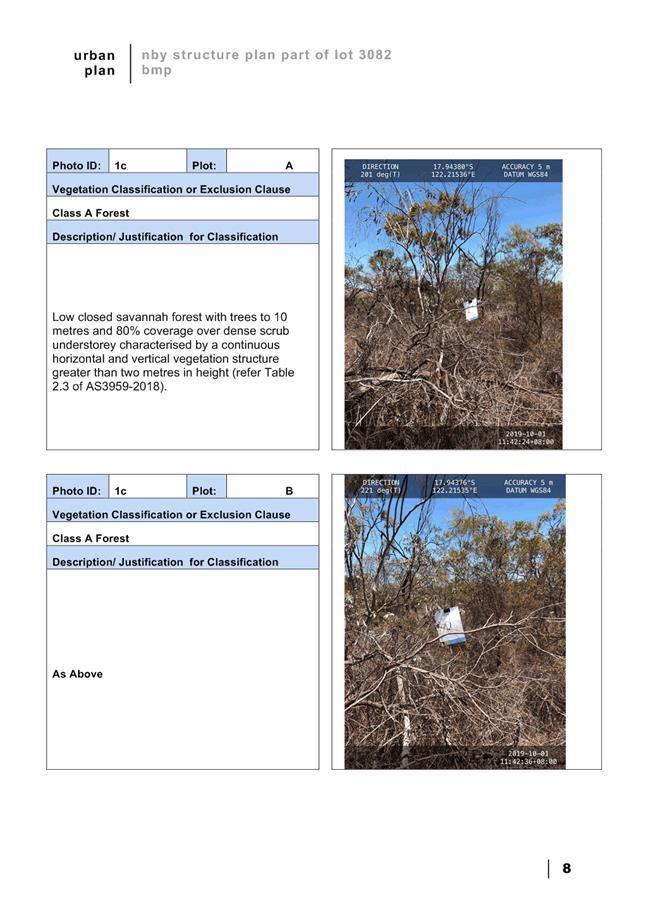 urban plan

nby structure plan part of lot 3082 bmp

| Photo ID: | 1c | Plot: | A |
|---|---|---|---|
| Vegetation Classification or Exclusion Clause | | | |
| Class A Forest | | | |
| Description/ Justification for Classification | | | |
| Low closed savannah forest with trees to 10 metres and 80% coverage over dense scrub understorey characterised by a continuous horizontal and vertical vegetation structure greater than two metres in height (refer Table 2.3 of AS3959-2018). | | | |

DIRECTION 201 deg(T) 17.94380°S 122.21536°E ACCURACY 5 m DATUM WGS84

2019-10-01 11:42:24+08:00

| Photo ID: | 1c | Plot: | B |
|---|---|---|---|
| Vegetation Classification or Exclusion Clause | | | |
| Class A Forest | | | |
| Description/ Justification for Classification | | | |
| As Above | | | |

DIRECTION 221 deg(T) 17.94376°S 122.21535°E ACCURACY 5 m DATUM WGS84

2019-10-01 11:42:36+08:00

8